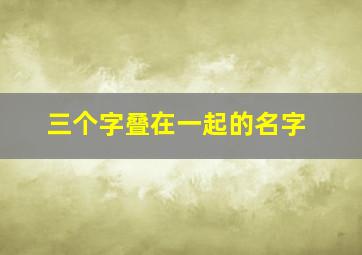 三个字叠在一起的名字